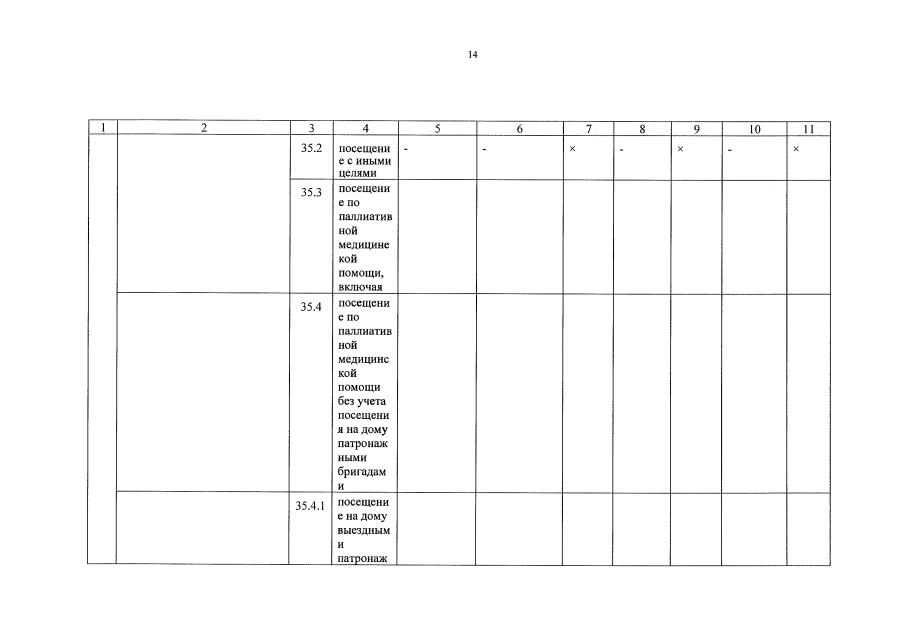 14

| 1 | 2 | 3 | 4 | 5 | 6 | 7 | 8 | 9 | 10 | 11 |
|---|---|---|---|---|---|---|---|---|---|---|
| | | 35.2 | посещение с иными целями | - | - | × | - | × | - | × |
| | | 35.3 | посещение по паллиативной медицинекой помощи, включая | | | | | | | |
| | | 35.4 | посещение по паллиативной медицинской помощи без учета посещения на дому патронажными бригадами | | | | | | | |
| | | 35.4.1 | посещение на дому выездными патронаж | | | | | | | |